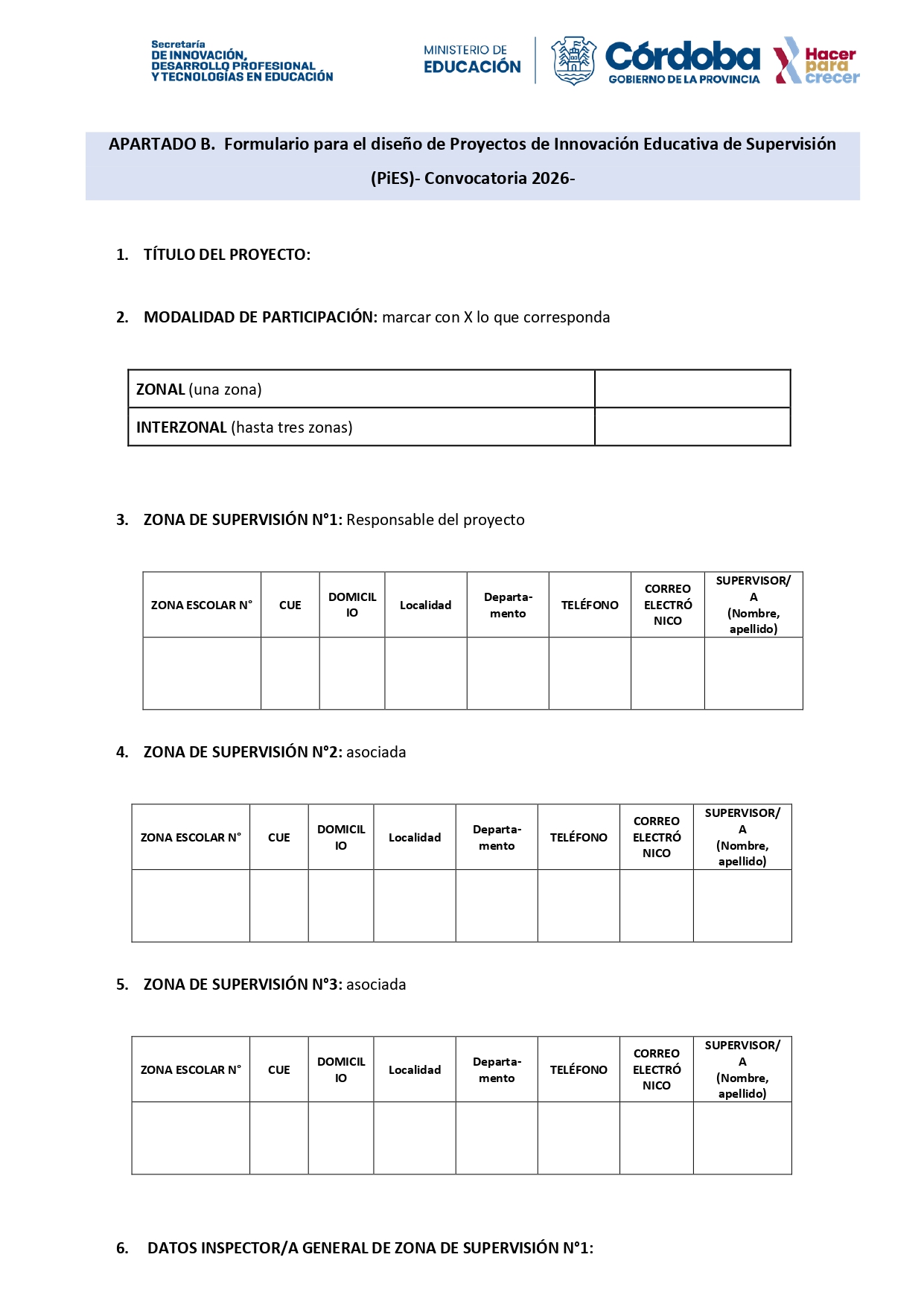 Secretaría
DE INNOVACIÓN,
DESARROLLO PROFESIONAL
Y TECNOLOGÍAS EN EDUCACIÓN

MINISTERIO DE
EDUCACIÓN

Córdoba
GOBIERNO DE LA PROVINCIA

Hacer para crecer

APARTADO B. Formulario para el diseño de Proyectos de Innovación Educativa de Supervisión (PiES)- Convocatoria 2026-

1. TÍTULO DEL PROYECTO:

2. MODALIDAD DE PARTICIPACIÓN: marcar con X lo que corresponda

| ZONAL (una zona) | |
|---|---|
| INTERZONAL (hasta tres zonas) | |

3. ZONA DE SUPERVISIÓN N°1: Responsable del proyecto

| ZONA ESCOLAR N° | CUE | DOMICILIO | Localidad | Departamento | TELÉFONO | CORREO ELECTRÓNICO | SUPERVISOR/A (Nombre, apellido) |
|---|---|---|---|---|---|---|---|
| | | | | | | | |

4. ZONA DE SUPERVISIÓN N°2: asociada

| ZONA ESCOLAR N° | CUE | DOMICILIO | Localidad | Departamento | TELÉFONO | CORREO ELECTRÓNICO | SUPERVISOR/A (Nombre, apellido) |
|---|---|---|---|---|---|---|---|
| | | | | | | | |

5. ZONA DE SUPERVISIÓN N°3: asociada

| ZONA ESCOLAR N° | CUE | DOMICILIO | Localidad | Departamento | TELÉFONO | CORREO ELECTRÓNICO | SUPERVISOR/A (Nombre, apellido) |
|---|---|---|---|---|---|---|---|
| | | | | | | | |

6. DATOS INSPECTOR/A GENERAL DE ZONA DE SUPERVISIÓN N°1: